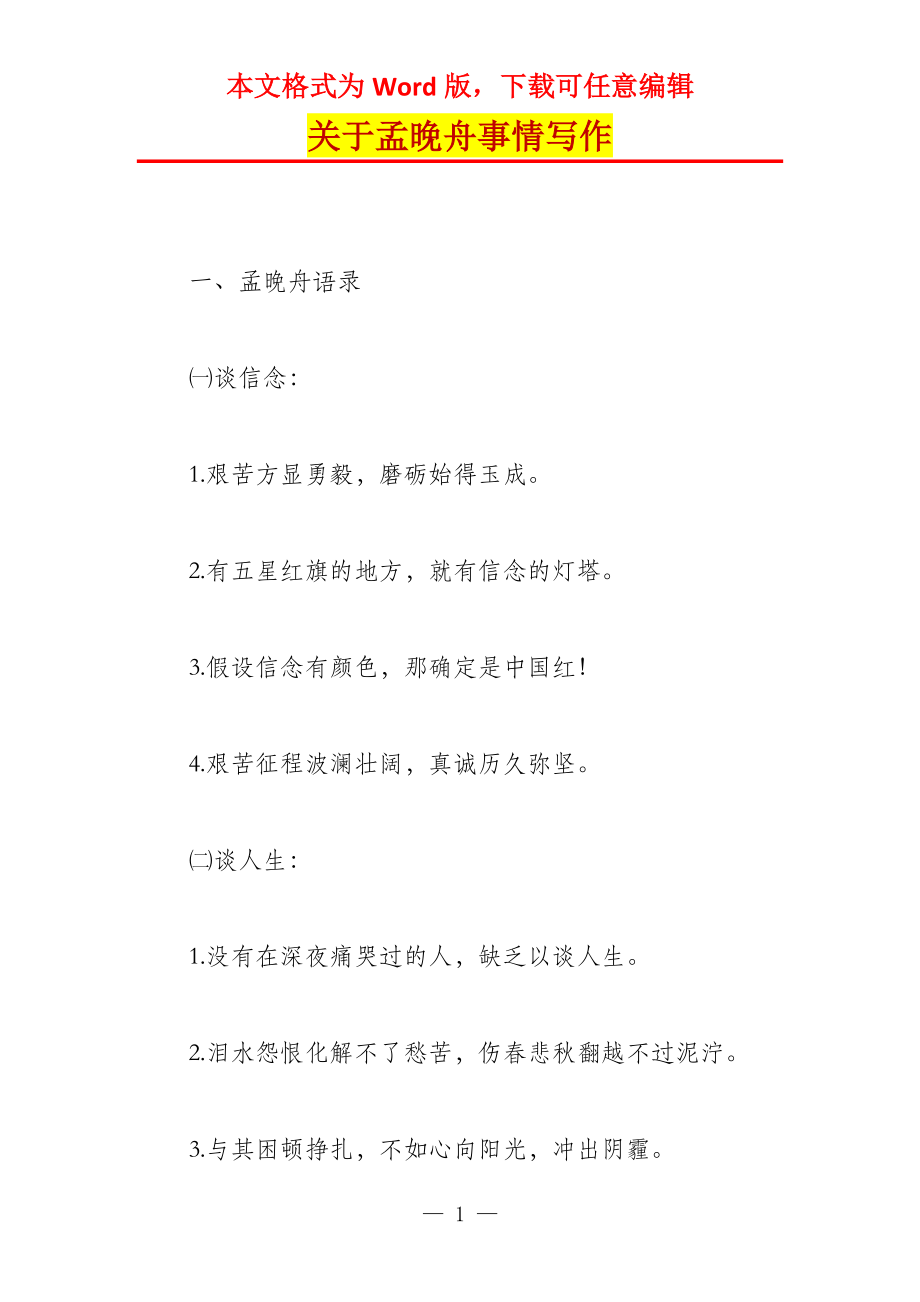 本文格式为 Word 版，下载可任意编辑

关于孟晚舟事情写作

一、孟晚舟语录

㈠谈信念：

1.艰苦方显勇毅，磨砺始得玉成。

2.有五星红旗的地方，就有信念的灯塔。

3.假设信念有颜色，那确定是中国红！

4.艰苦征程波澜壮阔，真诚历久弥坚。

㈡谈人生：

1.没有在深夜痛哭过的人，缺乏以谈人生。

2.泪水怨恨化解不了愁苦，伤春悲秋翻越不过泥泞。

3.与其困顿挣扎，不如心向阳光，冲出阴霾。

— 1 —